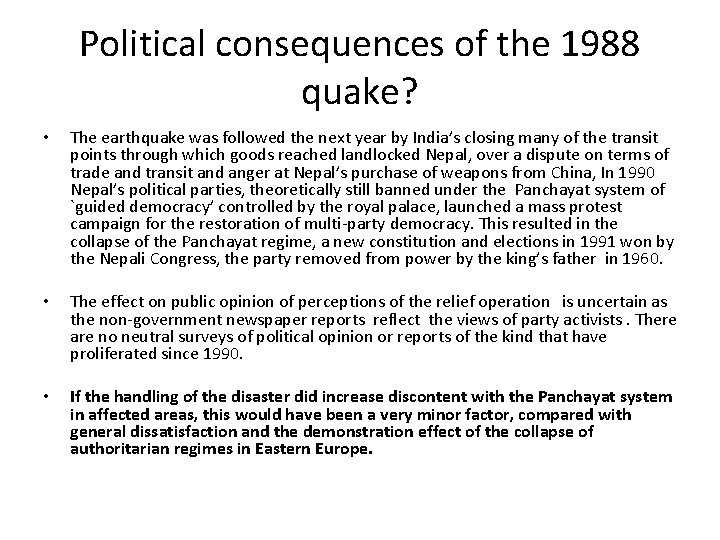 Political consequences of the 1988 quake?

• The earthquake was followed the next year by India's closing many of the transit points through which goods reached landlocked Nepal, over a dispute on terms of trade and transit and anger at Nepal's purchase of weapons from China, In 1990 Nepal's political parties, theoretically still banned under the Panchayat system of `guided democracy' controlled by the royal palace, launched a mass protest campaign for the restoration of multi-party democracy. This resulted in the collapse of the Panchayat regime, a new constitution and elections in 1991 won by the Nepali Congress, the party removed from power by the king's father in 1960.

• The effect on public opinion of perceptions of the relief operation is uncertain as the non-government newspaper reports reflect the views of party activists . There are no neutral surveys of political opinion or reports of the kind that have proliferated since 1990.

• If the handling of the disaster did increase discontent with the Panchayat system in affected areas, this would have been a very minor factor, compared with general dissatisfaction and the demonstration effect of the collapse of authoritarian regimes in Eastern Europe.